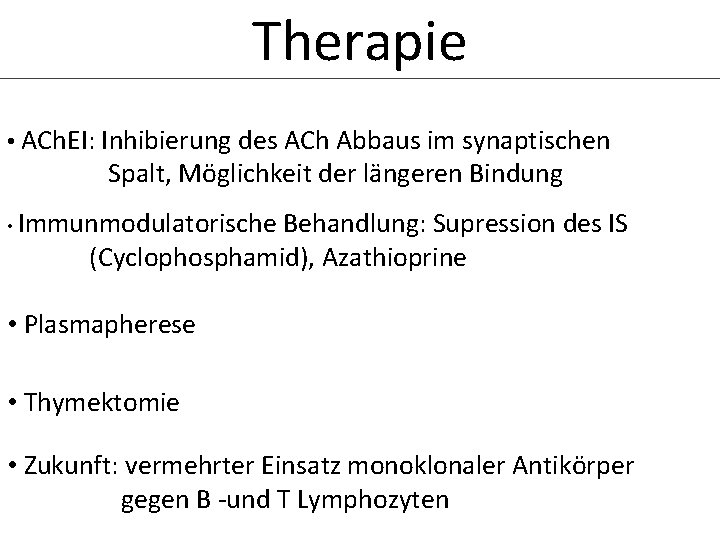 Therapie

• AChEI: Inhibierung des ACh Abbaus im synaptischen Spalt, Möglichkeit der längeren Bindung

• Immunmodulatorische Behandlung: Supression des IS (Cyclophosphamid), Azathioprine

• Plasmapherese

• Thymektomie

• Zukunft: vermehrter Einsatz monoklonaler Antikörper gegen B -und T Lymphozyten